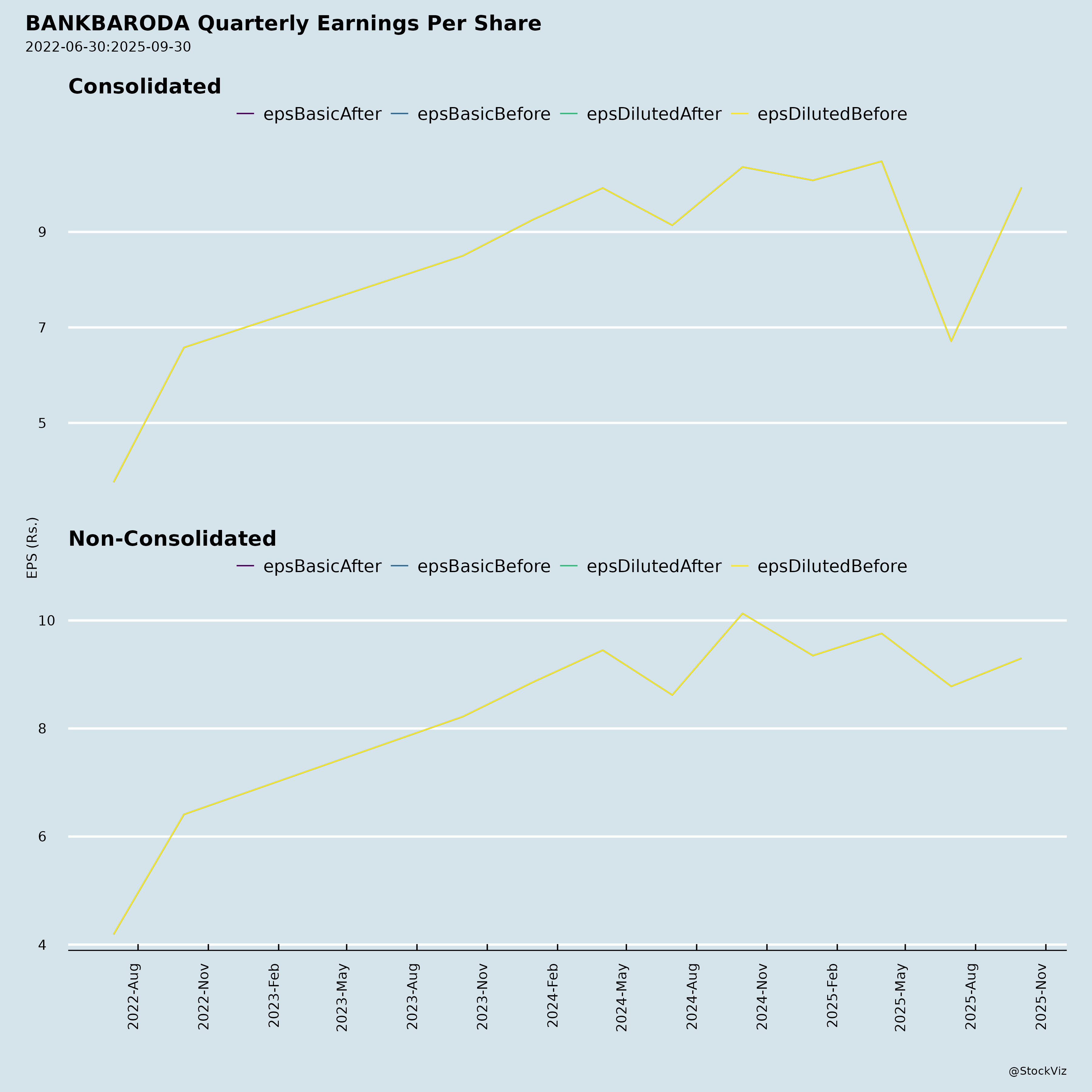 BANKBARODA Quarterly Earnings Per Share
2022-06-30:2025-09-30

Consolidated

epsBasicAfter epsBasicBefore epsDilutedAfter epsDilutedBefore

9
7
5

EPS (Rs.)

Non-Consolidated

epsBasicAfter epsBasicBefore epsDilutedAfter epsDilutedBefore

10
8
6
4

2022-Aug
2022-Nov
2023-Feb
2023-May
2023-Aug
2023-Nov
2024-Feb
2024-May
2024-Aug
2024-Nov
2025-Feb
2025-May
2025-Aug
2025-Nov

@StockViz